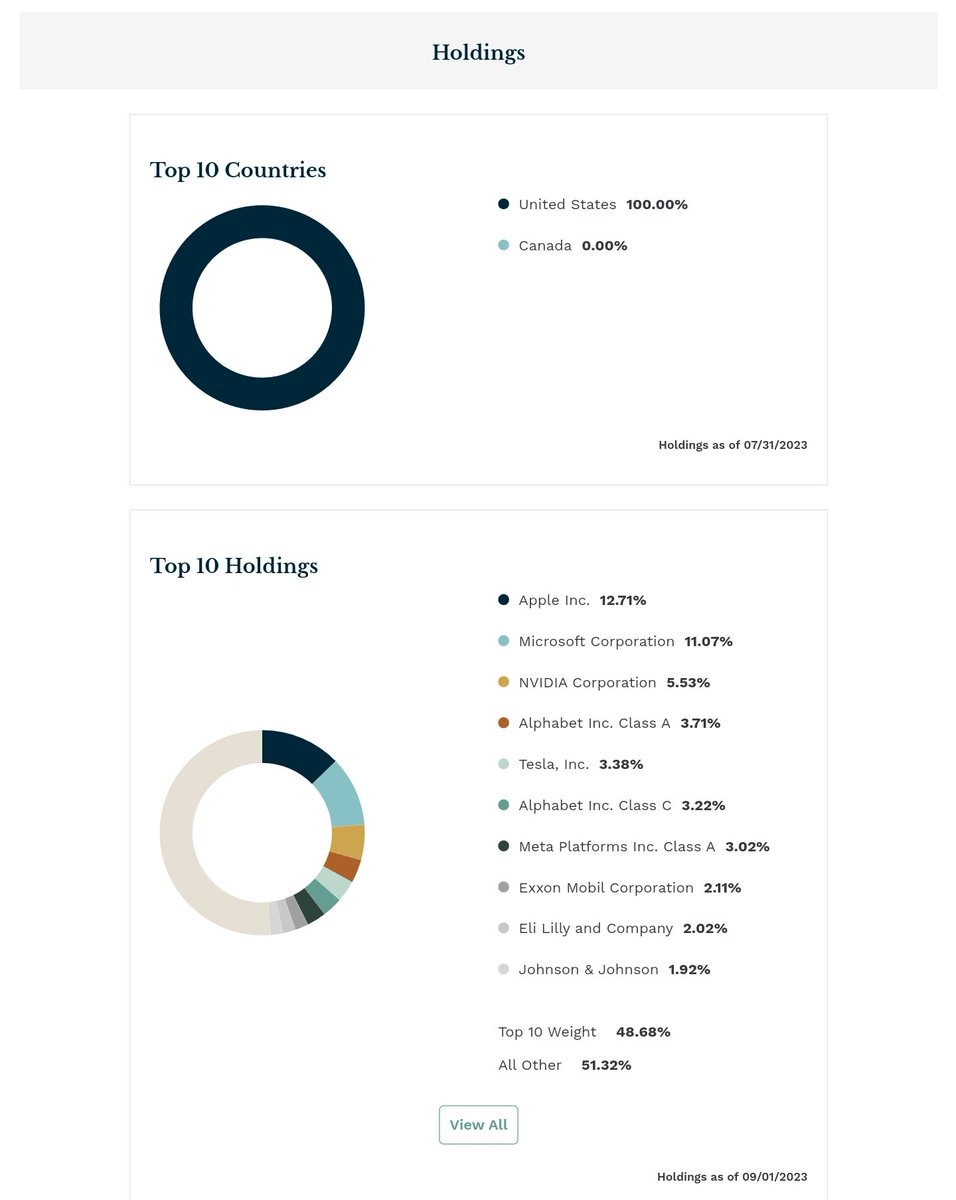 Holdings

Top 10 Countries

United States 100.00%

Canada 0.00%

Holdings as of 07/31/2023

Top 10 Holdings

Apple Inc. 12.71%

Microsoft Corporation 11.07%

NVIDIA Corporation 5.53%

Alphabet Inc. Class A 3.71%

Tesla, Inc. 3.38%

Alphabet Inc. Class C 3.22%

Meta Platforms Inc. Class A 3.02%

Exxon Mobil Corporation 2.11%

Eli Lilly and Company 2.02%

Johnson & Johnson 1.92%

Top 10 Weight 48.68%

All Other 51.32%

View All

Holdings as of 09/01/2023